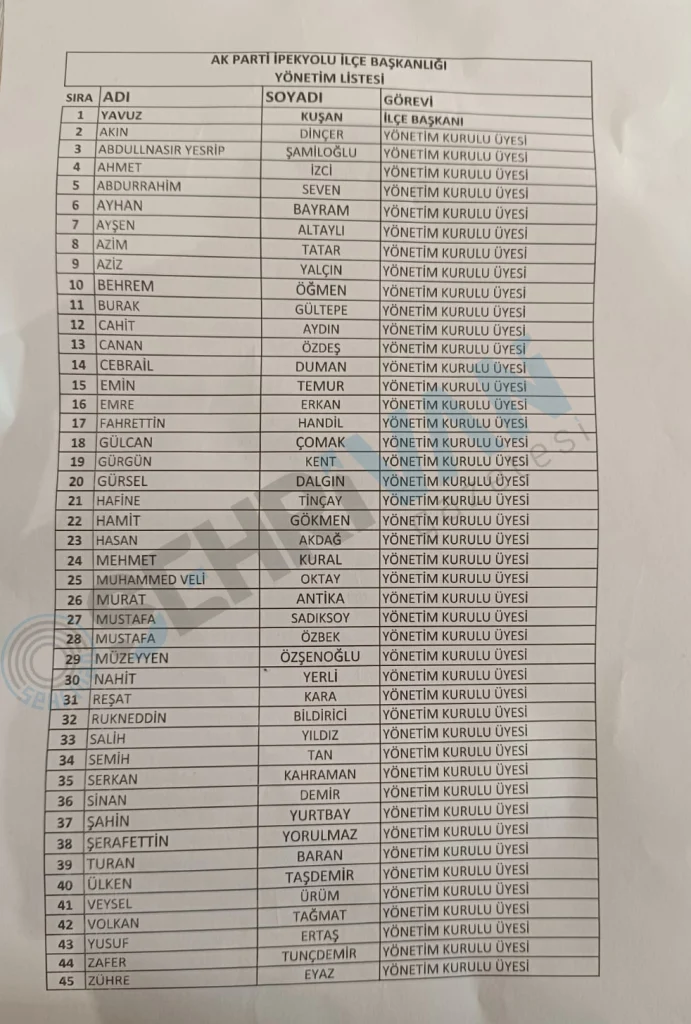 AK PARTİ İPEKYOLU İLÇE BAŞKANLIĞI
YÖNETİM LİSTESİ

| SIRA | ADI | SOYADI | GÖREVİ |
|---|---|---|---|
| 1 | YAVUZ | KUŞAN | İLÇE BAŞKANI |
| 2 | AKIN | DİNÇER | YÖNETİM KURULU ÜYESİ |
| 3 | ABDULLNASIR YESRİP | ŞAMİLOĞLU | YÖNETİM KURULU ÜYESİ |
| 4 | AHMET | İZCİ | YÖNETİM KURULU ÜYESİ |
| 5 | ABDURRAHİM | SEVEN | YÖNETİM KURULU ÜYESİ |
| 6 | AYHAN | BAYRAM | YÖNETİM KURULU ÜYESİ |
| 7 | AYŞEN | ALTAYLI | YÖNETİM KURULU ÜYESİ |
| 8 | AZİM | TATAR | YÖNETİM KURULU ÜYESİ |
| 9 | AZİZ | YALÇIN | YÖNETİM KURULU ÜYESİ |
| 10 | BEHREM | ÖĞMEN | YÖNETİM KURULU ÜYESİ |
| 11 | BURAK | GÜLTEPE | YÖNETİM KURULU ÜYESİ |
| 12 | CAHİT | AYDIN | YÖNETİM KURULU ÜYESİ |
| 13 | CANAN | ÖZDEŞ | YÖNETİM KURULU ÜYESİ |
| 14 | CEBRAİL | DUMAN | YÖNETİM KURULU ÜYESİ |
| 15 | EMİN | TEMUR | YÖNETİM KURULU ÜYESİ |
| 16 | EMRE | ERKAN | YÖNETİM KURULU ÜYESİ |
| 17 | FAHRETTİN | HANDİL | YÖNETİM KURULU ÜYESİ |
| 18 | GÜLCAN | ÇOMAK | YÖNETİM KURULU ÜYESİ |
| 19 | GÜRGÜN | KENT | YÖNETİM KURULU ÜYESİ |
| 20 | GÜRSEL | DALGIN | YÖNETİM KURULU ÜYESİ |
| 21 | HAFİNE | TİNÇAY | YÖNETİM KURULU ÜYESİ |
| 22 | HAMİT | GÖKMEN | YÖNETİM KURULU ÜYESİ |
| 23 | HASAN | AKDAĞ | YÖNETİM KURULU ÜYESİ |
| 24 | MEHMET | KURAL | YÖNETİM KURULU ÜYESİ |
| 25 | MUHAMMED VELİ | OKTAY | YÖNETİM KURULU ÜYESİ |
| 26 | MURAT | ANTİKA | YÖNETİM KURULU ÜYESİ |
| 27 | MUSTAFA | SADIKSOY | YÖNETİM KURULU ÜYESİ |
| 28 | MUSTAFA | ÖZBEK | YÖNETİM KURULU ÜYESİ |
| 29 | MÜZEYYEN | ÖZŞENOĞLU | YÖNETİM KURULU ÜYESİ |
| 30 | NAHİT | YERLİ | YÖNETİM KURULU ÜYESİ |
| 31 | REŞAT | KARA | YÖNETİM KURULU ÜYESİ |
| 32 | RUKNEDDİN | BİLDİRİCİ | YÖNETİM KURULU ÜYESİ |
| 33 | SALİH | YILDIZ | YÖNETİM KURULU ÜYESİ |
| 34 | SEMİH | TAN | YÖNETİM KURULU ÜYESİ |
| 35 | SERKAN | KAHRAMAN | YÖNETİM KURULU ÜYESİ |
| 36 | SİNAN | DEMİR | YÖNETİM KURULU ÜYESİ |
| 37 | ŞAHİN | YURTBAY | YÖNETİM KURULU ÜYESİ |
| 38 | ŞERAFETTİN | YORULMAZ | YÖNETİM KURULU ÜYESİ |
| 39 | TURAN | BARAN | YÖNETİM KURULU ÜYESİ |
| 40 | ÜLKEN | TAŞDEMİR | YÖNETİM KURULU ÜYESİ |
| 41 | VEYSEL | ÜRÜM | YÖNETİM KURULU ÜYESİ |
| 42 | VOLKAN | TAĞMAT | YÖNETİM KURULU ÜYESİ |
| 43 | YUSUF | ERTAŞ | YÖNETİM KURULU ÜYESİ |
| 44 | ZAFER | TUNÇDEMİR | YÖNETİM KURULU ÜYESİ |
| 45 | ZÜHRE | EYAZ | YÖNETİM KURULU ÜYESİ |